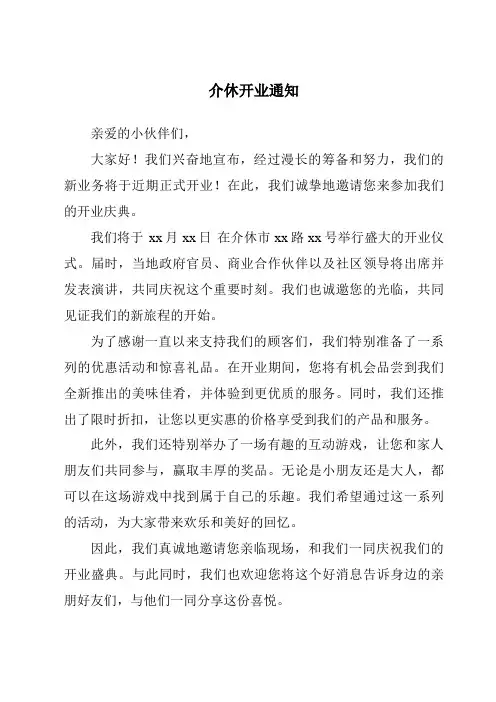 介休开业通知

亲爱的小伙伴们，

大家好！我们兴奋地宣布，经过漫长的筹备和努力，我们的新业务将于近期正式开业！在此，我们诚挚地邀请您来参加我们的开业庆典。

我们将于 xx 月 xx 日 在介休市 xx 路 xx 号举行盛大的开业仪式。届时，当地政府官员、商业合作伙伴以及社区领导将出席并发表演讲，共同庆祝这个重要时刻。我们也诚邀您的光临，共同见证我们的新旅程的开始。

为了感谢一直以来支持我们的顾客们，我们特别准备了一系列的优惠活动和惊喜礼品。在开业期间，您将有机会品尝到我们全新推出的美味佳肴，并体验到更优质的服务。同时，我们还推出了限时折扣，让您以更实惠的价格享受到我们的产品和服务。

此外，我们还特别举办了一场有趣的互动游戏，让您和家人朋友们共同参与，赢取丰厚的奖品。无论是小朋友还是大人，都可以在这场游戏中找到属于自己的乐趣。我们希望通过这一系列的活动，为大家带来欢乐和美好的回忆。

因此，我们真诚地邀请您亲临现场，和我们一同庆祝我们的开业盛典。与此同时，我们也欢迎您将这个好消息告诉身边的亲朋好友们，与他们一同分享这份喜悦。